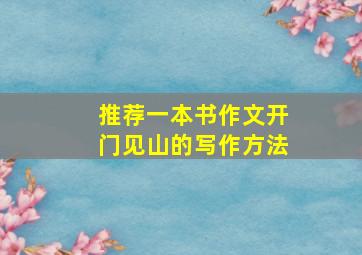 推荐一本书作文开门见山的写作方法